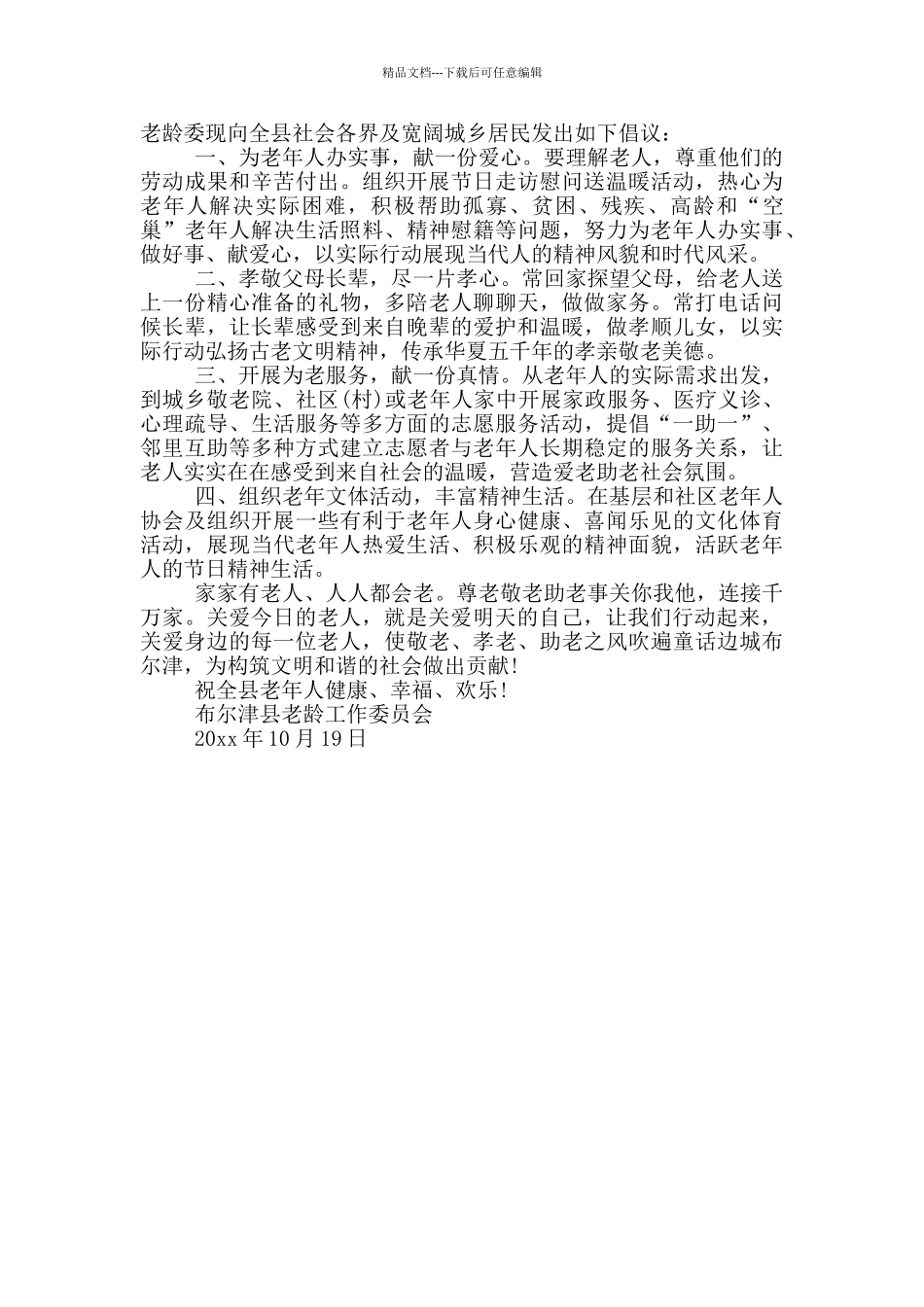 精品文档---下载后可任意编辑

老龄委现向全县社会各界及宽阔城乡居民发出如下倡议：

一、为老年人办实事，献一份爱心。要理解老人，尊重他们的劳动成果和辛苦付出。组织开展节日走访慰问送温暖活动，热心为老年人解决实际困难，积极帮助孤寡、贫困、残疾、高龄和“空巢”老年人解决生活照料、精神慰籍等问题，努力为老年人办实事、做好事、献爱心，以实际行动展现当代人的精神风貌和时代风采。

二、孝敬父母长辈，尽一片孝心。常回家探望父母，给老人送上一份精心准备的礼物，多陪老人聊聊天，做做家务。常打电话问候长辈，让长辈感受到来自晚辈的爱护和温暖，做孝顺儿女，以实际行动弘扬古老文明精神，传承华夏五千年的孝亲敬老美德。

三、开展为老服务，献一份真情。从老年人的实际需求出发，到城乡敬老院、社区(村)或老年人家中开展家政服务、医疗义诊、心理疏导、生活服务等多方面的志愿服务活动，提倡“一助一”、邻里互助等多种方式建立志愿者与老年人长期稳定的服务关系，让老人实实在在感受到来自社会的温暖，营造爱老助老社会氛围。

四、组织老年文体活动，丰富精神生活。在基层和社区老年人协会及组织开展一些有利于老年人身心健康、喜闻乐见的文化体育活动，展现当代老年人热爱生活、积极乐观的精神面貌，活跃老年人的节日精神生活。

家家有老人、人人都会老。尊老敬老助老事关你我他，连接千万家。关爱今日的老人，就是关爱明天的自己，让我们行动起来，关爱身边的每一位老人，使敬老、孝老、助老之风吹遍童话边城布尔津，为构筑文明和谐的社会做出贡献!

祝全县老年人健康、幸福、欢乐!

布尔津县老龄工作委员会

20xx 年 10 月 19 日